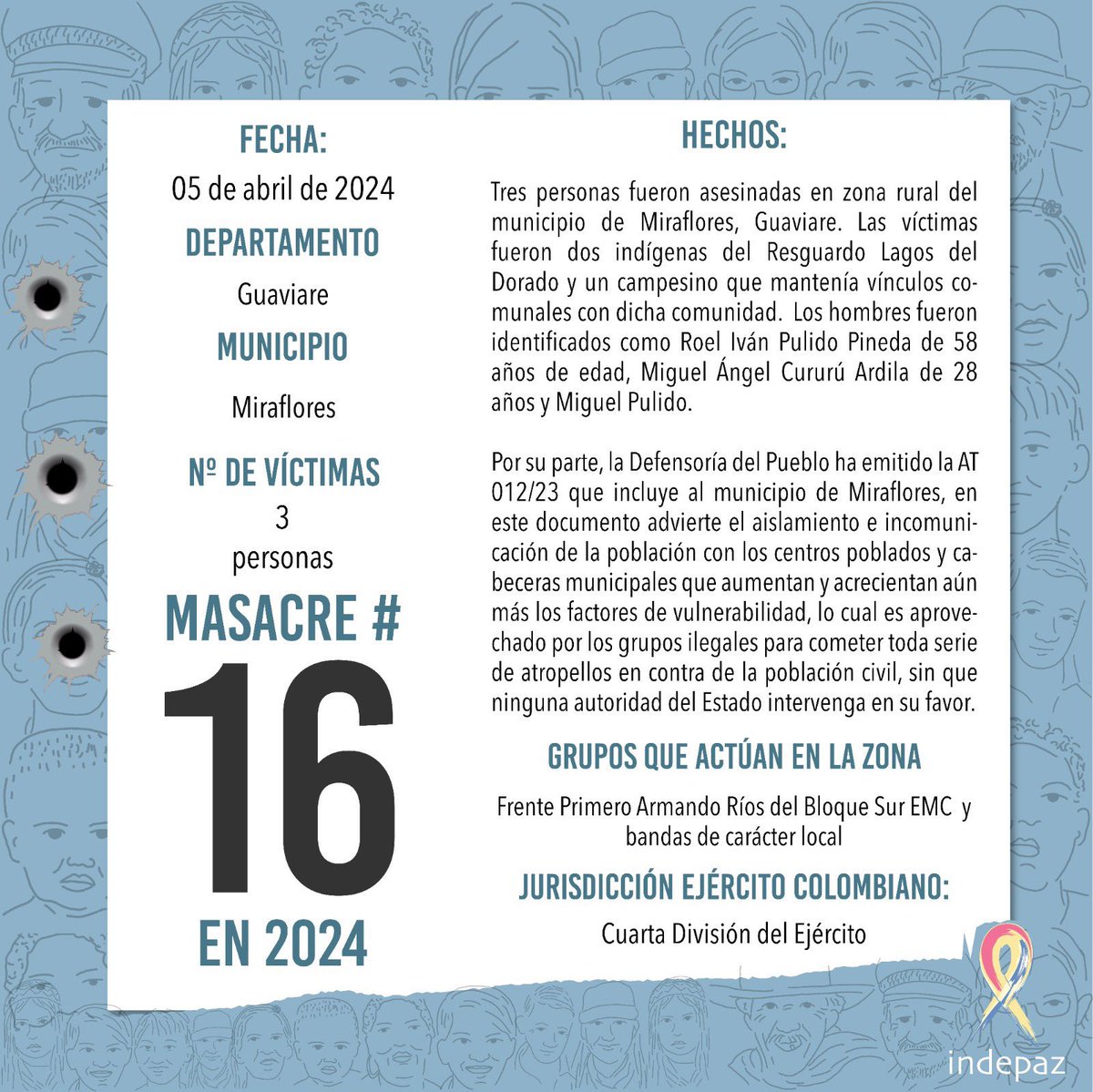 FECHA:
05 de abril de 2024

DEPARTAMENTO
Guaviare

MUNICIPIO
Miraflores

Nº DE VÍCTIMAS
3
personas

MASACRE #
16
EN 2024

HECHOS:

Tres personas fueron asesinadas en zona rural del municipio de Miraflores, Guaviare. Las víctimas fueron dos indígenas del Resguardo Lagos del Dorado y un campesino que mantenía vínculos comunales con dicha comunidad. Los hombres fueron identificados como Roel Iván Pulido Pineda de 58 años de edad, Miguel Ángel Cururú Ardila de 28 años y Miguel Pulido.

Por su parte, la Defensoría del Pueblo ha emitido la AT 012/23 que incluye al municipio de Miraflores, en este documento advierte el aislamiento e incomunicación de la población con los centros poblados y cabeceras municipales que aumentan y acrecientan aún más los factores de vulnerabilidad, lo cual es aprovechado por los grupos ilegales para cometer toda serie de atropellos en contra de la población civil, sin que ninguna autoridad del Estado intervenga en su favor.

GRUPOS QUE ACTÚAN EN LA ZONA
Frente Primero Armando Ríos del Bloque Sur EMC y bandas de carácter local

JURISDICCIÓN EJÉRCITO COLOMBIANO:
Cuarta División del Ejército

indepaz